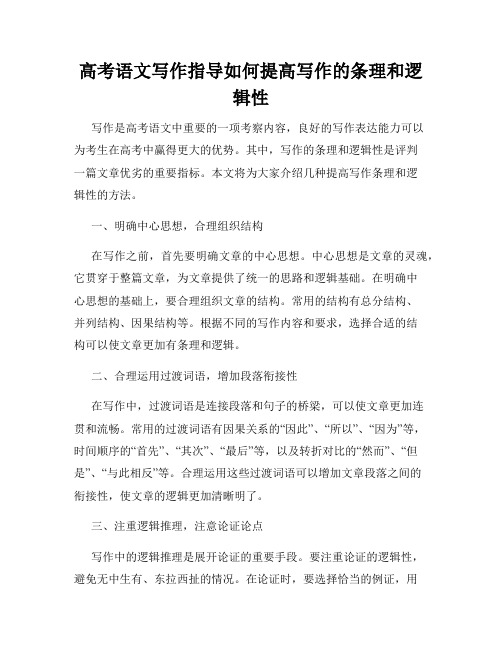 高考语文写作指导如何提高写作的条理和逻辑性

写作是高考语文中重要的一项考察内容，良好的写作表达能力可以为考生在高考中赢得更大的优势。其中，写作的条理和逻辑性是评判一篇文章优劣的重要指标。本文将为大家介绍几种提高写作条理和逻辑性的方法。

一、明确中心思想，合理组织结构

在写作之前，首先要明确文章的中心思想。中心思想是文章的灵魂，它贯穿于整篇文章，为文章提供了统一的思路和逻辑基础。在明确中心思想的基础上，要合理组织文章的结构。常用的结构有总分结构、并列结构、因果结构等。根据不同的写作内容和要求，选择合适的结构可以使文章更加有条理和逻辑。

二、合理运用过渡词语，增加段落衔接性

在写作中，过渡词语是连接段落和句子的桥梁，可以使文章更加连贯和流畅。常用的过渡词语有因果关系的“因此”、“所以”、“因为”等，时间顺序的“首先”、“其次”、“最后”等，以及转折对比的“然而”、“但是”、“与此相反”等。合理运用这些过渡词语可以增加文章段落之间的衔接性，使文章的逻辑更加清晰明了。

三、注重逻辑推理，注意论证论点

写作中的逻辑推理是展开论证的重要手段。要注重论证的逻辑性，避免无中生有、东拉西扯的情况。在论证时，要选择恰当的例证，用